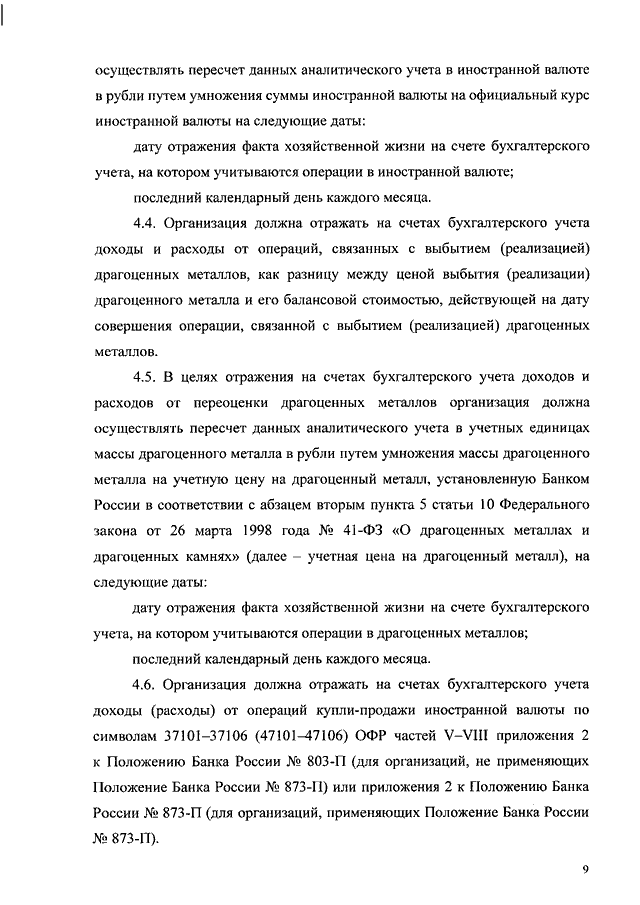 осуществлять пересчет данных аналитического учета в иностранной валюте в рубли путем умножения суммы иностранной валюты на официальный курс иностранной валюты на следующие даты:

дату отражения факта хозяйственной жизни на счете бухгалтерского учета, на котором учитываются операции в иностранной валюте;

последний календарный день каждого месяца.

4.4. Организация должна отражать на счетах бухгалтерского учета доходы и расходы от операций, связанных с выбытием (реализацией) драгоценных металлов, как разницу между ценой выбытия (реализации) драгоценного металла и его балансовой стоимостью, действующей на дату совершения операции, связанной с выбытием (реализацией) драгоценных металлов.

4.5. В целях отражения на счетах бухгалтерского учета доходов и расходов от переоценки драгоценных металлов организация должна осуществлять пересчет данных аналитического учета в учетных единицах массы драгоценного металла в рубли путем умножения массы драгоценного металла на учетную цену на драгоценный металл, установленную Банком России в соответствии с абзацем вторым пункта 5 статьи 10 Федерального закона от 26 марта 1998 года № 41-ФЗ «О драгоценных металлах и драгоценных камнях» (далее – учетная цена на драгоценный металл), на следующие даты:

дату отражения факта хозяйственной жизни на счете бухгалтерского учета, на котором учитываются операции в драгоценных металлов;

последний календарный день каждого месяца.

4.6. Организация должна отражать на счетах бухгалтерского учета доходы (расходы) от операций купли-продажи иностранной валюты по символам 37101–37106 (47101–47106) ОФР частей V–VIII приложения 2 к Положению Банка России № 803-П (для организаций, не применяющих Положение Банка России № 873-П) или приложения 2 к Положению Банка России № 873-П (для организаций, применяющих Положение Банка России № 873-П).

9